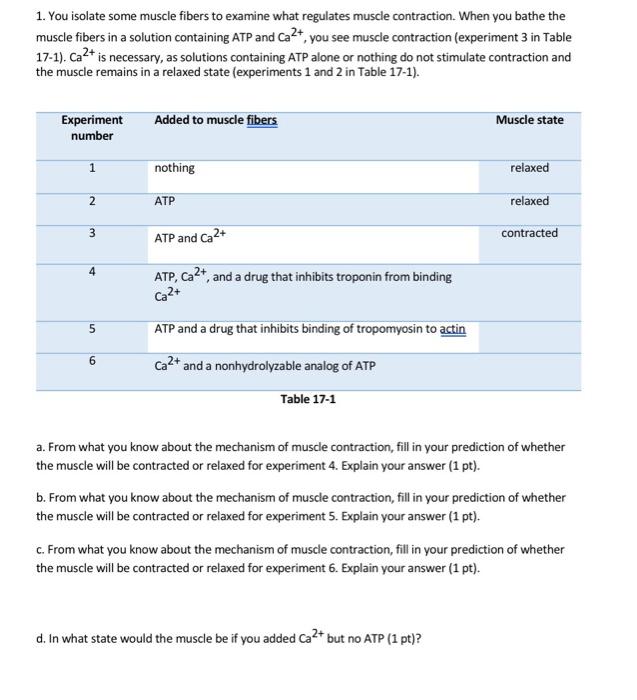 1. You isolate some muscle fibers to examine what regulates muscle contraction. When you bathe the muscle fibers in a solution containing ATP and $Ca^{2+}$, you see muscle contraction (experiment 3 in Table 17-1). $Ca^{2+}$ is necessary, as solutions containing ATP alone or nothing do not stimulate contraction and the muscle remains in a relaxed state (experiments 1 and 2 in Table 17-1).

| Experiment number | Added to muscle fibers | Muscle state |
|---|---|---|
| 1 | nothing | relaxed |
| 2 | ATP | relaxed |
| 3 | ATP and $Ca^{2+}$ | contracted |
| 4 | ATP, $Ca^{2+}$, and a drug that inhibits troponin from binding $Ca^{2+}$ | |
| 5 | ATP and a drug that inhibits binding of tropomyosin to actin | |
| 6 | $Ca^{2+}$ and a nonhydrolyzable analog of ATP | |

Table 17-1

a. From what you know about the mechanism of muscle contraction, fill in your prediction of whether the muscle will be contracted or relaxed for experiment 4. Explain your answer (1 pt).

b. From what you know about the mechanism of muscle contraction, fill in your prediction of whether the muscle will be contracted or relaxed for experiment 5. Explain your answer (1 pt).

c. From what you know about the mechanism of muscle contraction, fill in your prediction of whether the muscle will be contracted or relaxed for experiment 6. Explain your answer (1 pt).

d. In what state would the muscle be if you added $Ca^{2+}$ but no ATP (1 pt)?